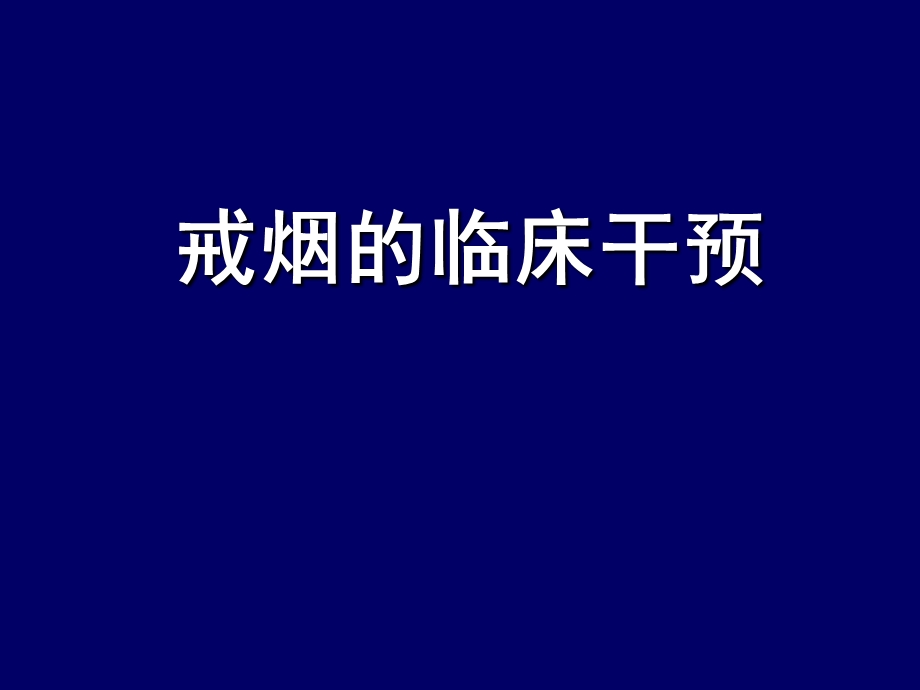 戒烟的临床干预